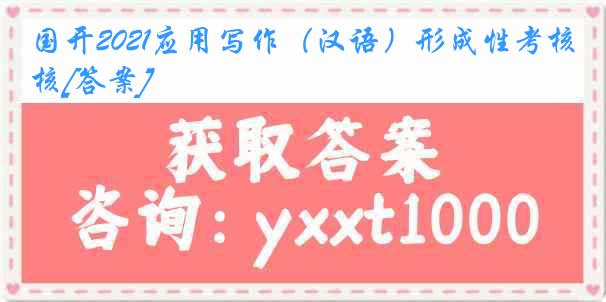 国开2021应用写作（汉语）形成性考核核[答案]

获取答案

咨询：yxxt1000